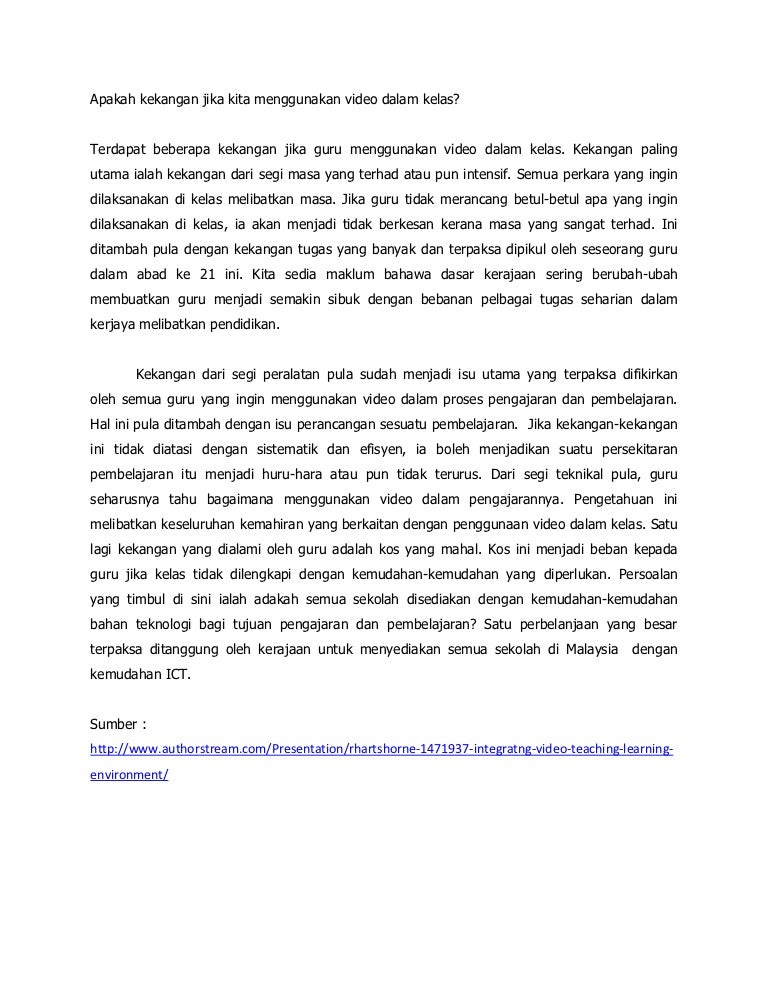 Apakah kekangan jika kita menggunakan video dalam kelas?

Terdapat beberapa kekangan jika guru menggunakan video dalam kelas. Kekangan paling utama ialah kekangan dari segi masa yang terhad atau pun intensif. Semua perkara yang ingin dilaksanakan di kelas melibatkan masa. Jika guru tidak merancang betul-betul apa yang ingin dilaksanakan di kelas, ia akan menjadi tidak berkesan kerana masa yang sangat terhad. Ini ditambah pula dengan kekangan tugas yang banyak dan terpaksa dipikul oleh seseorang guru dalam abad ke 21 ini. Kita sedia maklum bahawa dasar kerajaan sering berubah-ubah membuatkan guru menjadi semakin sibuk dengan bebanan pelbagai tugas seharian dalam kerjaya melibatkan pendidikan.

Kekangan dari segi peralatan pula sudah menjadi isu utama yang terpaksa difikirkan oleh semua guru yang ingin menggunakan video dalam proses pengajaran dan pembelajaran. Hal ini pula ditambah dengan isu perancangan sesuatu pembelajaran. Jika kekangan-kekangan ini tidak diatasi dengan sistematik dan efisyen, ia boleh menjadikan suatu persekitaran pembelajaran itu menjadi huru-hara atau pun tidak terurus. Dari segi teknikal pula, guru seharusnya tahu bagaimana menggunakan video dalam pengajarannya. Pengetahuan ini melibatkan keseluruhan kemahiran yang berkaitan dengan penggunaan video dalam kelas. Satu lagi kekangan yang dialami oleh guru adalah kos yang mahal. Kos ini menjadi beban kepada guru jika kelas tidak dilengkapi dengan kemudahan-kemudahan yang diperlukan. Persoalan yang timbul di sini ialah adakah semua sekolah disediakan dengan kemudahan-kemudahan bahan teknologi bagi tujuan pengajaran dan pembelajaran? Satu perbelanjaan yang besar terpaksa ditanggung oleh kerajaan untuk menyediakan semua sekolah di Malaysia dengan kemudahan ICT.

Sumber :
http://www.authorstream.com/Presentation/rhartshorne-1471937-integratng-video-teaching-learning-environment/